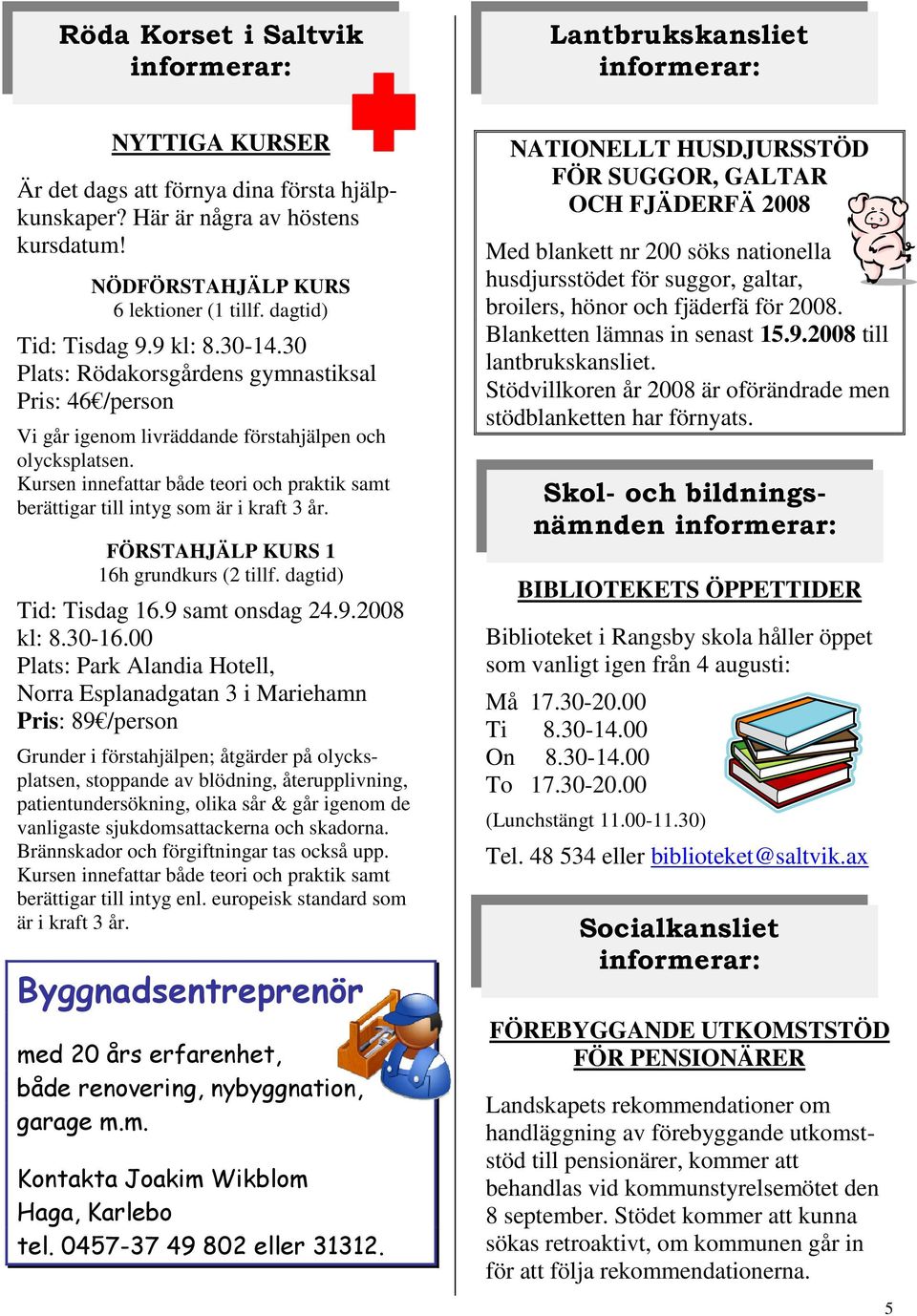 Röda Korset i Saltvik informerar:

NYTTIGA KURSER

Är det dags att förnya dina första hjälpkunskaper? Här är några av höstens kursdatum!

NÖDFÖRSTAHJÄLP KURS
6 lektioner (1 tillf. dagtid)

Tid: Tisdag 9.9 kl: 8.30-14.30
Plats: Rödakorsgårdens gymnastiksal
Pris: 46€/person

Vi går igenom livräddande förstahjälpen och olycksplatsen.
Kursen innefattar både teori och praktik samt berättigar till intyg som är i kraft 3 år.

FÖRSTAHJÄLP KURS 1
16h grundkurs (2 tillf. dagtid)

Tid: Tisdag 16.9 samt onsdag 24.9.2008 kl: 8.30-16.00
Plats: Park Alandia Hotell,
Norra Esplanadgatan 3 i Mariehamn
Pris: 89€/person

Grunder i förstahjälpen; åtgärder på olycksplatsen, stoppande av blödning, återupplivning, patientundersökning, olika sår & går igenom de vanligaste sjukdomsattackerna och skadorna. Brännskador och förgiftningar tas också upp. Kursen innefattar både teori och praktik samt berättigar till intyg enl. europeisk standard som är i kraft 3 år.

Byggnadsentreprenör

med 20 års erfarenhet,
både renovering, nybyggnation,
garage m.m.

Kontakta Joakim Wikblom
Haga, Karlebo
tel. 0457-37 49 802 eller 31312.

Lantbrukskansliet informerar:

NATIONELLT HUSDJURSSTÖD FÖR SUGGOR, GALTAR OCH FJÄDERFÄ 2008

Med blankett nr 200 söks nationella husdjursstödet för suggor, galtar, broilers, hönor och fjäderfä för 2008. Blanketten lämnas in senast 15.9.2008 till lantbrukskansliet.
Stödvillkoren år 2008 är oförändrade men stödblanketten har förnyats.

Skol- och bildningsnämnden informerar:

BIBLIOTEKETS ÖPPETTIDER

Biblioteket i Rangsby skola håller öppet som vanligt igen från 4 augusti:

Må 17.30-20.00
Ti 8.30-14.00
On 8.30-14.00
To 17.30-20.00
(Lunchstängt 11.00-11.30)

Tel. 48 534 eller biblioteket@saltvik.ax

Socialkansliet informerar:

FÖREBYGGANDE UTKOMSTSTÖD FÖR PENSIONÄRER

Landskapets rekommendationer om handläggning av förebyggande utkomststöd till pensionärer, kommer att behandlas vid kommunstyrelsemötet den 8 september. Stödet kommer att kunna sökas retroaktivt, om kommunen går in för att följa rekommendationerna.

5